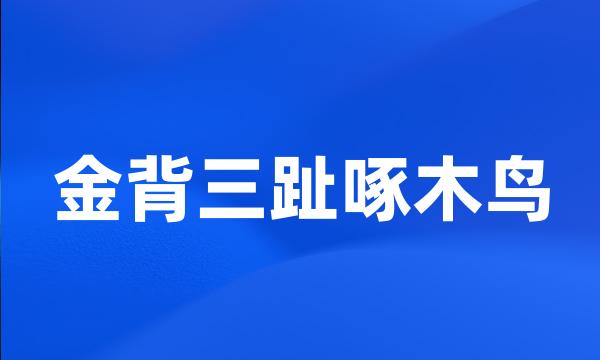 金背三趾啄木鸟